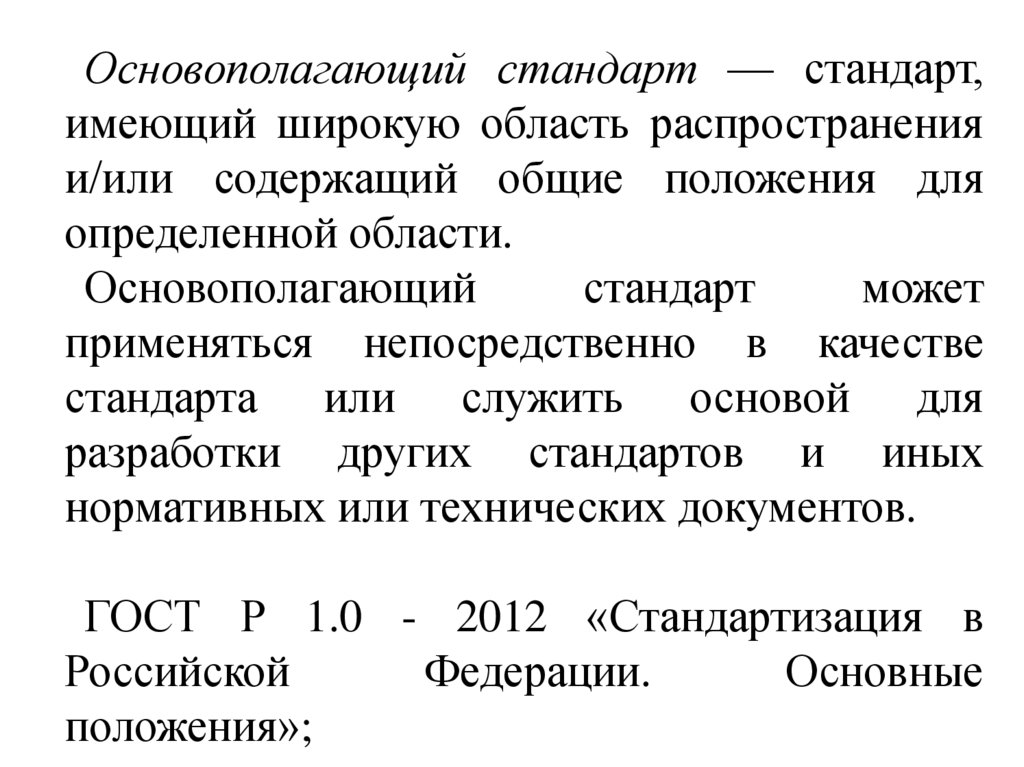 Основополагающий стандарт — стандарт, имеющий широкую область распространения и/или содержащий общие положения для определенной области.

Основополагающий стандарт может применяться непосредственно в качестве стандарта или служить основой для разработки других стандартов и иных нормативных или технических документов.

ГОСТ Р 1.0 - 2012 «Стандартизация в Российской Федерации. Основные положения»;